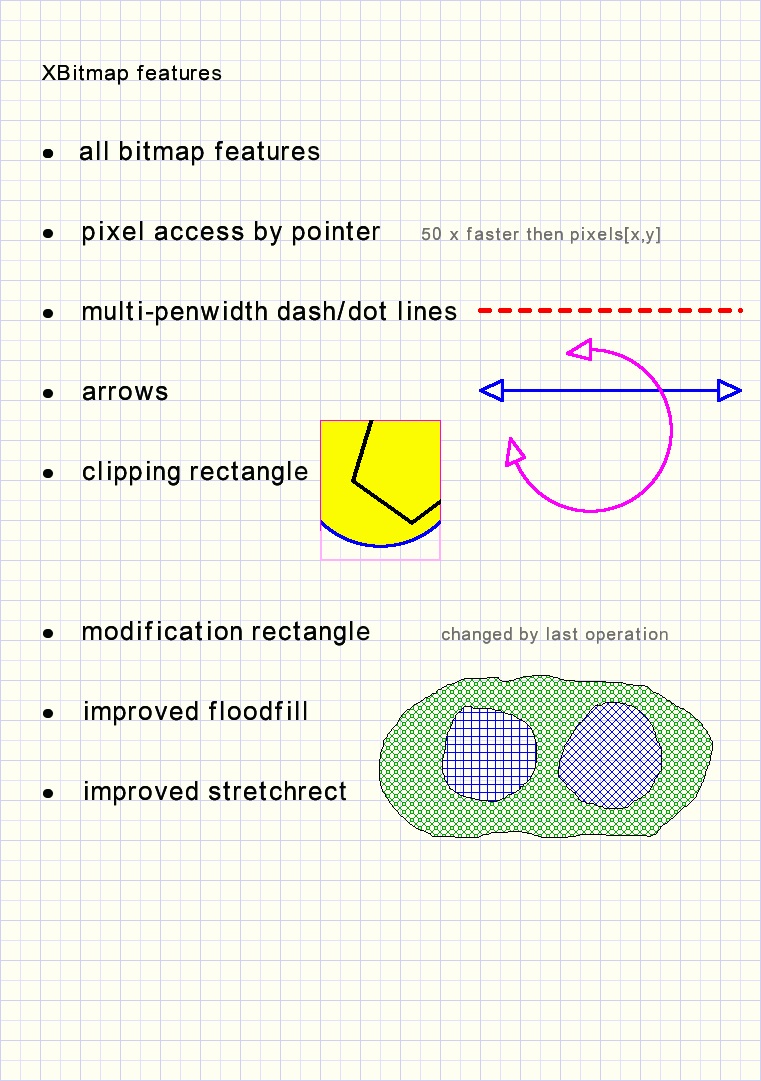 XBitmap features

• all bitmap features

• pixel access by pointer 50 x faster then pixels[x,y]

• multi-penwidth dash/dot lines

• arrows

• clipping rectangle

• modification rectangle changed by last operation

• improved floodfill

• improved stretchrect